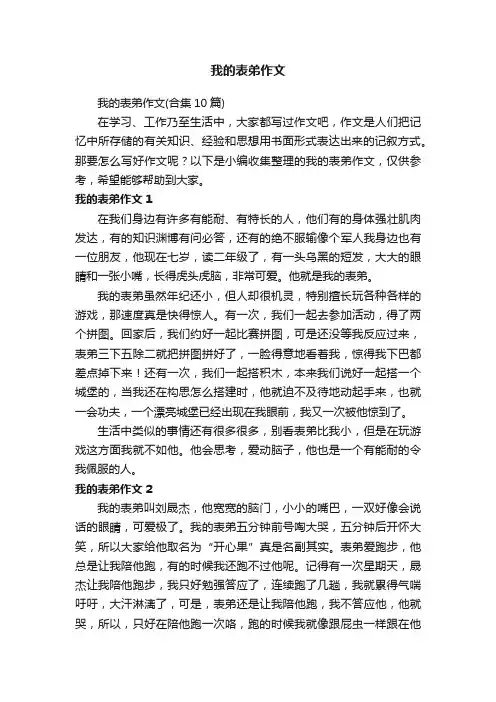 我的表弟作文

我的表弟作文(合集10篇)

在学习、工作乃至生活中，大家都写过作文吧，作文是人们把记忆中所存储的有关知识、经验和思想用书面形式表达出来的记叙方式。那要怎么写好作文呢？以下是小编收集整理的我的表弟作文，仅供参考，希望能够帮助到大家。

我的表弟作文1

在我们身边有许多有能耐、有特长的人，他们有的身体强壮肌肉发达，有的知识渊博有问必答，还有的绝不服输像个军人我身边也有一位朋友，他现在七岁，读二年级了，有一头乌黑的短发，大大的眼睛和一张小嘴，长得虎头虎脑，非常可爱。他就是我的表弟。

我的表弟虽然年纪还小，但人却很机灵，特别擅长玩各种各样的游戏，那速度真是快得惊人。有一次，我们一起去参加活动，得了两个拼图。回家后，我们约好一起比赛拼图，可是还没等我反应过来，表弟三下五除二就把拼图拼好了，一脸得意地看着我，惊得我下巴都差点掉下来！还有一次，我们一起搭积木，本来我们说好一起搭一个城堡的，当我还在构思怎么搭建时，他就迫不及待地动起手来，也就一会功夫，一个漂亮城堡已经出现在我眼前，我又一次被他惊到了。

生活中类似的事情还有很多很多，别看表弟比我小，但是在玩游戏这方面我就不如他。他会思考，爱动脑子，他也是一个有能耐的令我佩服的人。

我的表弟作文2

我的表弟叫刘晟杰，他宽宽的脑门，小小的嘴巴，一双好像会说话的眼睛，可爱极了。我的表弟五分钟前号啕大哭，五分钟后开怀大笑，所以大家给他取名为“开心果”真是名副其实。表弟爱跑步，他总是让我陪他跑，有的时候我还跑不过他呢。记得有一次星期天，晟杰让我陪他跑步，我只好勉强答应了，连续跑了几趟，我就累得气喘吁吁，大汗淋漓了，可是，表弟还是让我陪他跑，我不答应他，他就哭，所以，只好在陪他跑一次咯，跑的时候我就像跟屁虫一样跟在他